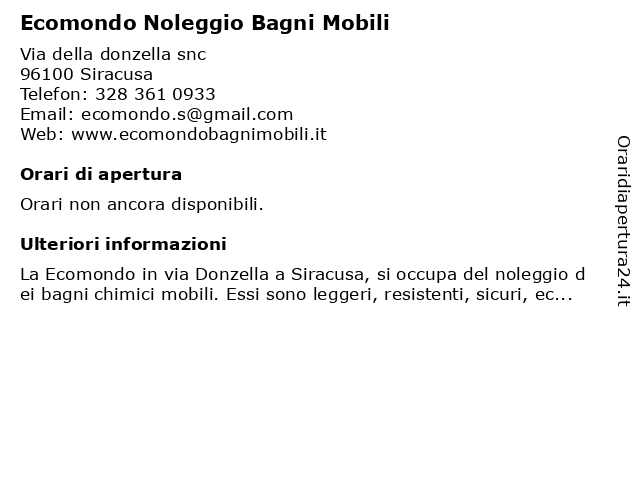 Ecomondo Noleggio Bagni Mobili

Via della donzella snc
96100 Siracusa
Telefon: 328 361 0933
Email: ecomondo.s@gmail.com
Web: www.ecomondobagnimobili.it

Orari di apertura

Orari non ancora disponibili.

Ulteriori informazioni

La Ecomondo in via Donzella a Siracusa, si occupa del noleggio dei bagni chimici mobili. Essi sono leggeri, resistenti, sicuri, ec...

Oraridiapertura24.it